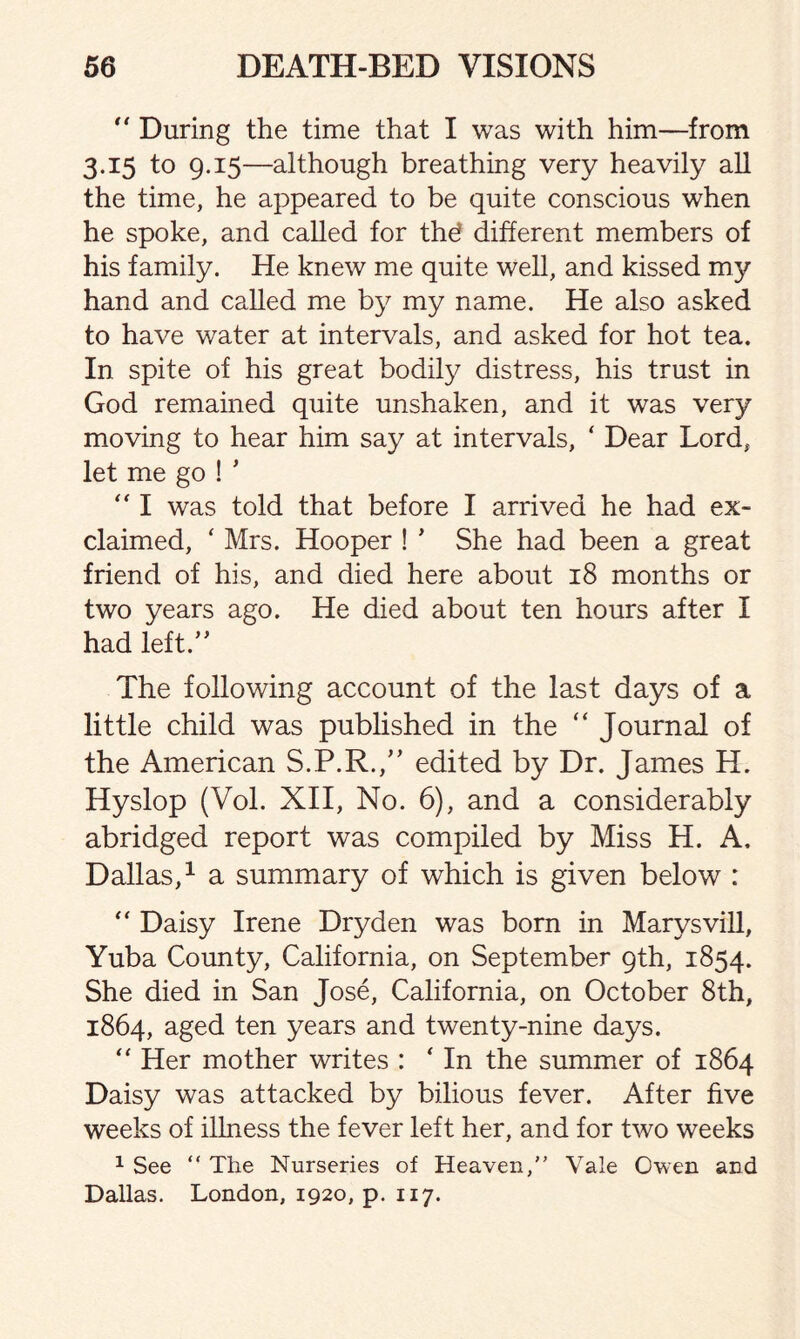 56 DEATH-BED VISIONS

" During the time that I was with him—from 3.15 to 9.15—although breathing very heavily all the time, he appeared to be quite conscious when he spoke, and called for the different members of his family. He knew me quite well, and kissed my hand and called me by my name. He also asked to have water at intervals, and asked for hot tea. In spite of his great bodily distress, his trust in God remained quite unshaken, and it was very moving to hear him say at intervals, ' Dear Lord, let me go ! '

" I was told that before I arrived he had exclaimed, ' Mrs. Hooper ! ' She had been a great friend of his, and died here about 18 months or two years ago. He died about ten hours after I had left."

The following account of the last days of a little child was published in the " Journal of the American S.P.R.," edited by Dr. James H. Hyslop (Vol. XII, No. 6), and a considerably abridged report was compiled by Miss H. A. Dallas,$^1$ a summary of which is given below :

" Daisy Irene Dryden was born in Marysvill, Yuba County, California, on September 9th, 1854. She died in San José, California, on October 8th, 1864, aged ten years and twenty-nine days.

" Her mother writes : ' In the summer of 1864 Daisy was attacked by bilious fever. After five weeks of illness the fever left her, and for two weeks

$^1$ See " The Nurseries of Heaven," Vale Owen and Dallas. London, 1920, p. 117.